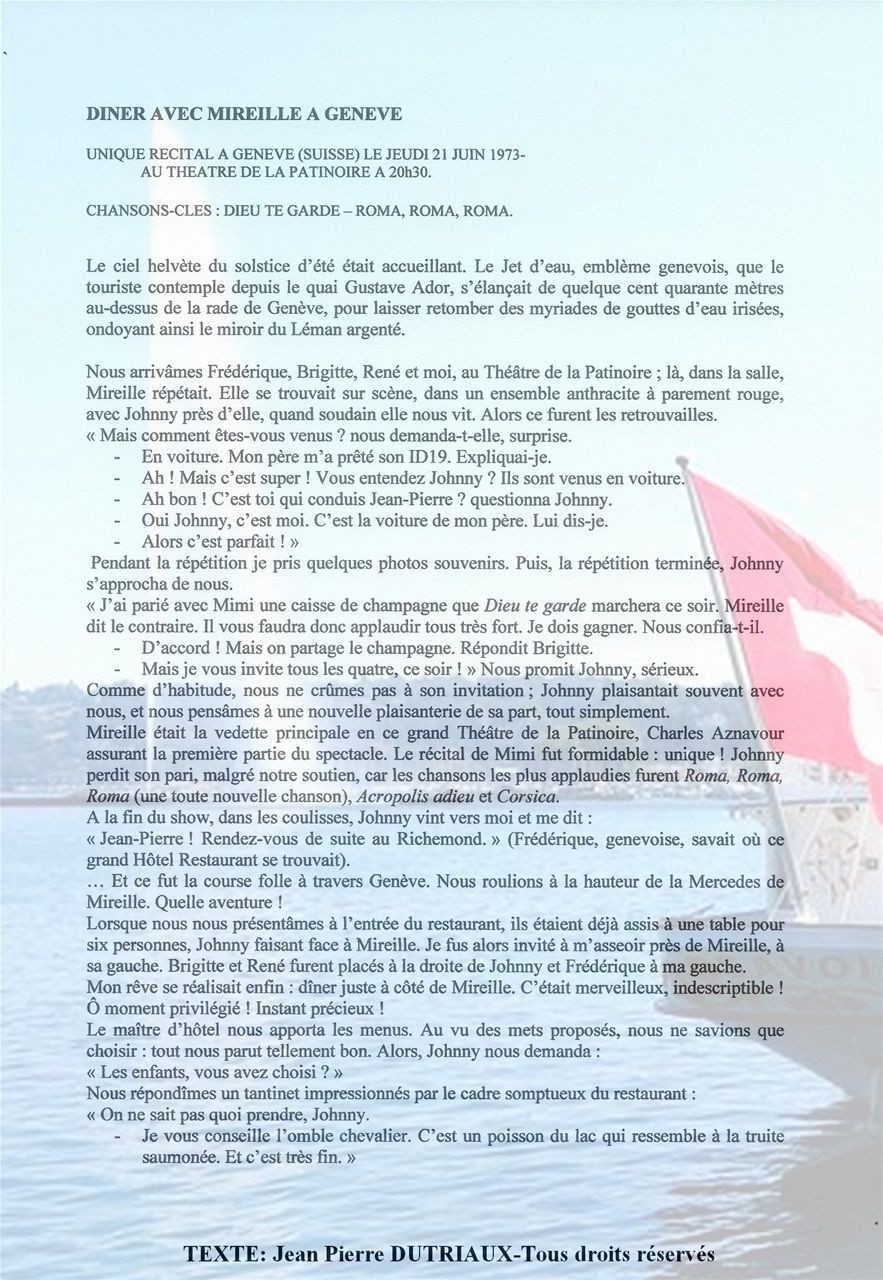 DINER AVEC MIREILLE A GENEVE

UNIQUE RECITAL A GENEVE (SUISSE) LE JEUDI 21 JUIN 1973-
AU THEATRE DE LA PATINOIRE A 20h30.

CHANSONS-CLES : DIEU TE GARDE – ROMA, ROMA, ROMA.

Le ciel helvète du solstice d'été était accueillant. Le Jet d'eau, emblème genevois, que le touriste contemple depuis le quai Gustave Ador, s'élançait de quelque cent quarante mètres au-dessus de la rade de Genève, pour laisser retomber des myriades de gouttes d'eau irisées, ondoyant ainsi le miroir du Léman argenté.

Nous arrivâmes Frédérique, Brigitte, René et moi, au Théâtre de la Patinoire ; là, dans la salle, Mireille répétait. Elle se trouvait sur scène, dans un ensemble anthracite à parement rouge, avec Johnny près d'elle, quand soudain elle nous vit. Alors ce furent les retrouvailles.
« Mais comment êtes-vous venus ? nous demanda-t-elle, surprise.
- En voiture. Mon père m'a prêté son ID19. Expliquai-je.
- Ah ! Mais c'est super ! Vous entendez Johnny ? Ils sont venus en voiture.
- Ah bon ! C'est toi qui conduis Jean-Pierre ? questionna Johnny.
- Oui Johnny, c'est moi. C'est la voiture de mon père. Lui dis-je.
- Alors c'est parfait ! »
Pendant la répétition je pris quelques photos souvenirs. Puis, la répétition terminée, Johnny s'approcha de nous.
« J'ai parié avec Mimi une caisse de champagne que Dieu te garde marchera ce soir. Mireille dit le contraire. Il vous faudra donc applaudir tous très fort. Je dois gagner. Nous confia-t-il.
- D'accord ! Mais on partage le champagne. Répondit Brigitte.
- Mais je vous invite tous les quatre, ce soir ! » Nous promit Johnny, sérieux.
Comme d'habitude, nous ne crûmes pas à son invitation ; Johnny plaisantait souvent avec nous, et nous pensâmes à une nouvelle plaisanterie de sa part, tout simplement.
Mireille était la vedette principale en ce grand Théâtre de la Patinoire, Charles Aznavour assurant la première partie du spectacle. Le récital de Mimi fut formidable : unique ! Johnny perdit son pari, malgré notre soutien, car les chansons les plus applaudies furent Roma, Roma, Roma (une toute nouvelle chanson), Acropolis adieu et Corsica.
A la fin du show, dans les coulisses, Johnny vint vers moi et me dit :
« Jean-Pierre ! Rendez-vous de suite au Richemond. » (Frédérique, genevoise, savait où ce grand Hôtel Restaurant se trouvait).
… Et ce fut la course folle à travers Genève. Nous roulions à la hauteur de la Mercedes de Mireille. Quelle aventure !
Lorsque nous nous présentâmes à l'entrée du restaurant, ils étaient déjà assis à une table pour six personnes, Johnny faisant face à Mireille. Je fus alors invité à m'asseoir près de Mireille, à sa gauche. Brigitte et René furent placés à la droite de Johnny et Frédérique à ma gauche.
Mon rêve se réalisait enfin : dîner juste à côté de Mireille. C'était merveilleux, indescriptible ! Ô moment privilégié ! Instant précieux !
Le maître d'hôtel nous apporta les menus. Au vu des mets proposés, nous ne savions que choisir : tout nous parut tellement bon. Alors, Johnny nous demanda :
« Les enfants, vous avez choisi ? »
Nous répondîmes un tantinet impressionnés par le cadre somptueux du restaurant :
« On ne sait pas quoi prendre, Johnny.
- Je vous conseille l'omble chevalier. C'est un poisson du lac qui ressemble à la truite saumonée. Et c'est très fin. »

TEXTE: Jean Pierre DUTRIAUX-Tous droits réservés